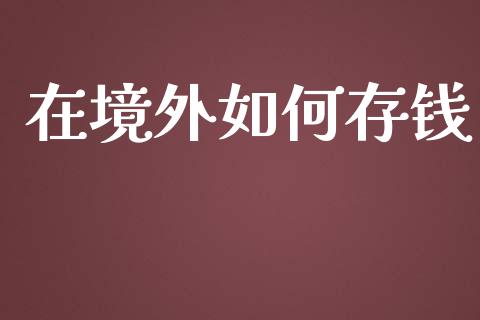 在境外如何存钱